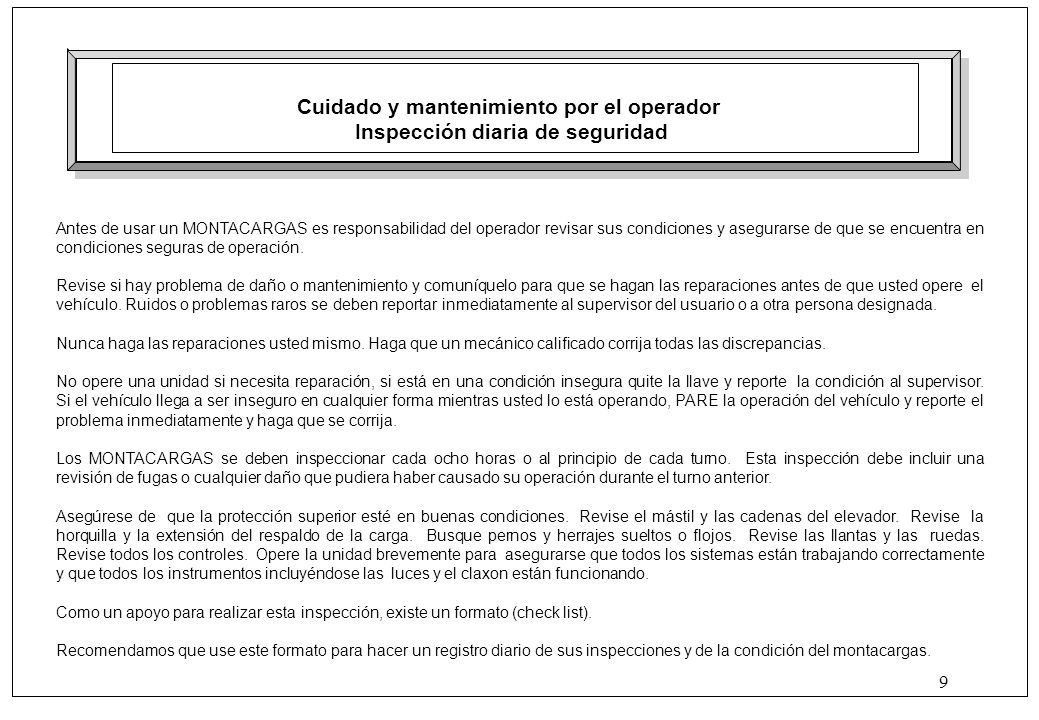 Cuidado y mantenimiento por el operador
Inspección diaria de seguridad

Antes de usar un MONTACARGAS es responsabilidad del operador revisar sus condiciones y asegurarse de que se encuentra en condiciones seguras de operación.

Revise si hay problema de daño o mantenimiento y comuníquelo para que se hagan las reparaciones antes de que usted opere el vehículo. Ruidos o problemas raros se deben reportar inmediatamente al supervisor del usuario o a otra persona designada.

Nunca haga las reparaciones usted mismo. Haga que un mecánico calificado corrija todas las discrepancias.

No opere una unidad si necesita reparación, si está en una condición insegura quite la llave y reporte la condición al supervisor. Si el vehículo llega a ser inseguro en cualquier forma mientras usted lo está operando, PARE la operación del vehículo y reporte el problema inmediatamente y haga que se corrija.

Los MONTACARGAS se deben inspeccionar cada ocho horas o al principio de cada turno. Esta inspección debe incluir una revisión de fugas o cualquier daño que pudiera haber causado su operación durante el turno anterior.

Asegúrese de que la protección superior esté en buenas condiciones. Revise el mástil y las cadenas del elevador. Revise la horquilla y la extensión del respaldo de la carga. Busque pernos y herrajes sueltos o flojos. Revise las llantas y las ruedas. Revise todos los controles. Opere la unidad brevemente para asegurarse que todos los sistemas están trabajando correctamente y que todos los instrumentos incluyéndose las luces y el claxon están funcionando.

Como un apoyo para realizar esta inspección, existe un formato (check list).

Recomendamos que use este formato para hacer un registro diario de sus inspecciones y de la condición del montacargas.

9